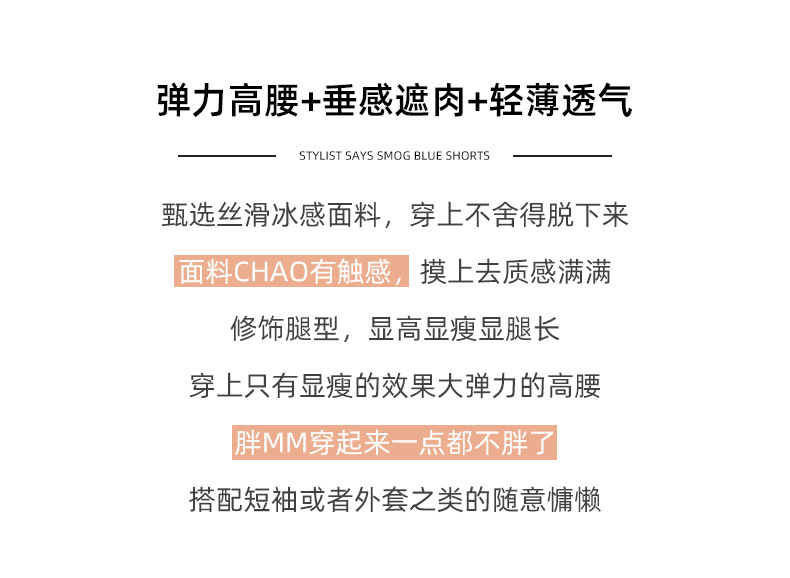 弹力高腰+垂感遮肉+轻薄透气

STYLIST SAYS SMOG BLUE SHORTS

甄选丝滑冰感面料，穿上不舍得脱下来

面料CHAO有触感，摸上去质感满满

修饰腿型，显高显瘦显腿长

穿上只有显瘦的效果大弹力的高腰

胖MM穿起来一点都不胖了

搭配短袖或者外套之类的随意慵懒